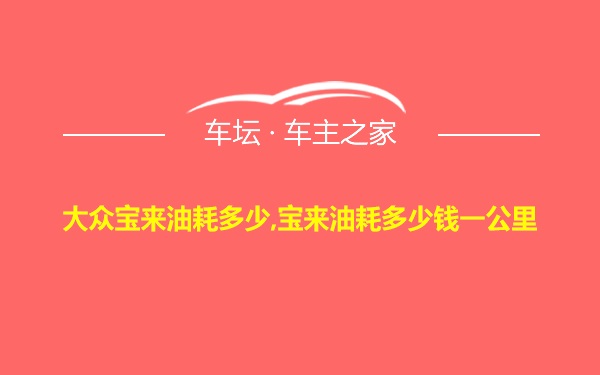 车坛 · 车主之家

大众宝来油耗多少,宝来油耗多少钱一公里